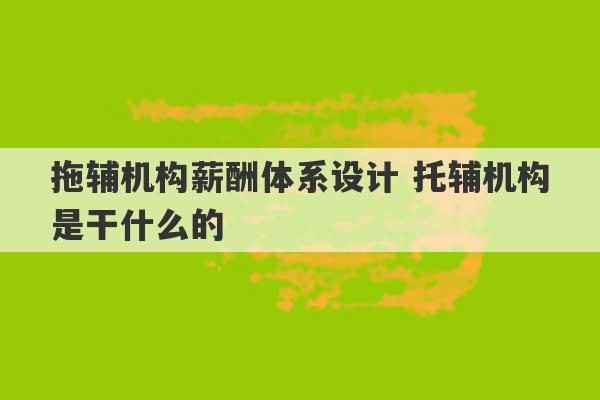 拖辅机构薪酬体系设计 托辅机构是干什么的